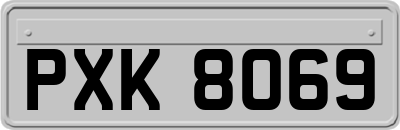 PXK 8069